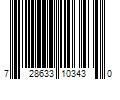 7 28633 10343 0